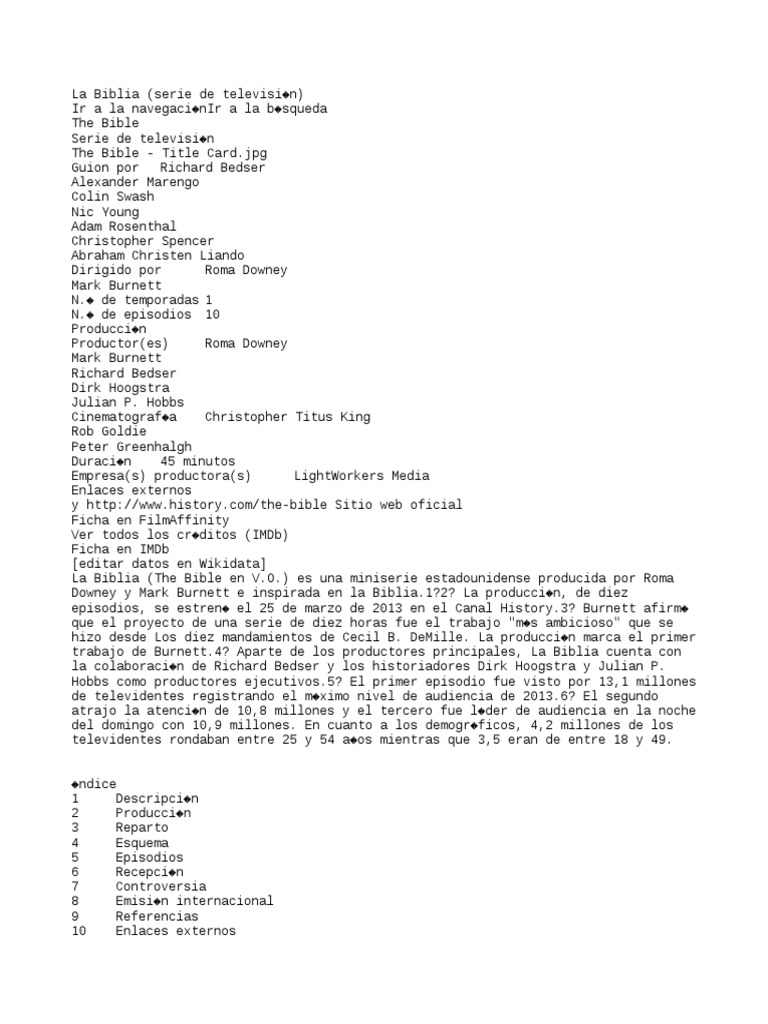 La Biblia (serie de televisi◆n)
Ir a la navegaci◆nIr a la b◆squeda
The Bible
Serie de televisi◆n
The Bible - Title Card.jpg
Guion por   Richard Bedser
Alexander Marengo
Colin Swash
Nic Young
Adam Rosenthal
Christopher Spencer
Abraham Christen Liando
Dirigido por      Roma Downey
Mark Burnett
N.◆ de temporadas 1
N.◆ de episodios  10
Producci◆n
Productor(es)      Roma Downey
Mark Burnett
Richard Bedser
Dirk Hoogstra
Julian P. Hobbs
Cinematograf◆a    Christopher Titus King
Rob Goldie
Peter Greenhalgh
Duraci◆n    45 minutos
Empresa(s) productora(s)      LightWorkers Media
Enlaces externos
y http://www.history.com/the-bible Sitio web oficial
Ficha en FilmAffinity
Ver todos los cr◆ditos (IMDb)
Ficha en IMDb
[editar datos en Wikidata]
La Biblia (The Bible en V.O.) es una miniserie estadounidense producida por Roma Downey y Mark Burnett e inspirada en la Biblia.1?2? La producci◆n, de diez episodios, se estren◆ el 25 de marzo de 2013 en el Canal History.3? Burnett afirm◆ que el proyecto de una serie de diez horas fue el trabajo "m◆s ambicioso" que se hizo desde Los diez mandamientos de Cecil B. DeMille. La producci◆n marca el primer trabajo de Burnett.4? Aparte de los productores principales, La Biblia cuenta con la colaboraci◆n de Richard Bedser y los historiadores Dirk Hoogstra y Julian P. Hobbs como productores ejecutivos.5? El primer episodio fue visto por 13,1 millones de televidentes registrando el m◆ximo nivel de audiencia de 2013.6? El segundo atrajo la atenci◆n de 10,8 millones y el tercero fue l◆der de audiencia en la noche del domingo con 10,9 millones. En cuanto a los demogr◆ficos, 4,2 millones de los televidentes rondaban entre 25 y 54 a◆os mientras que 3,5 eran de entre 18 y 49.

◆ndice
1     Descripci◆n
2     Producci◆n
3     Reparto
4     Esquema
5     Episodios
6     Recepci◆n
7     Controversia
8     Emisi◆n internacional
9     Referencias
10    Enlaces externos